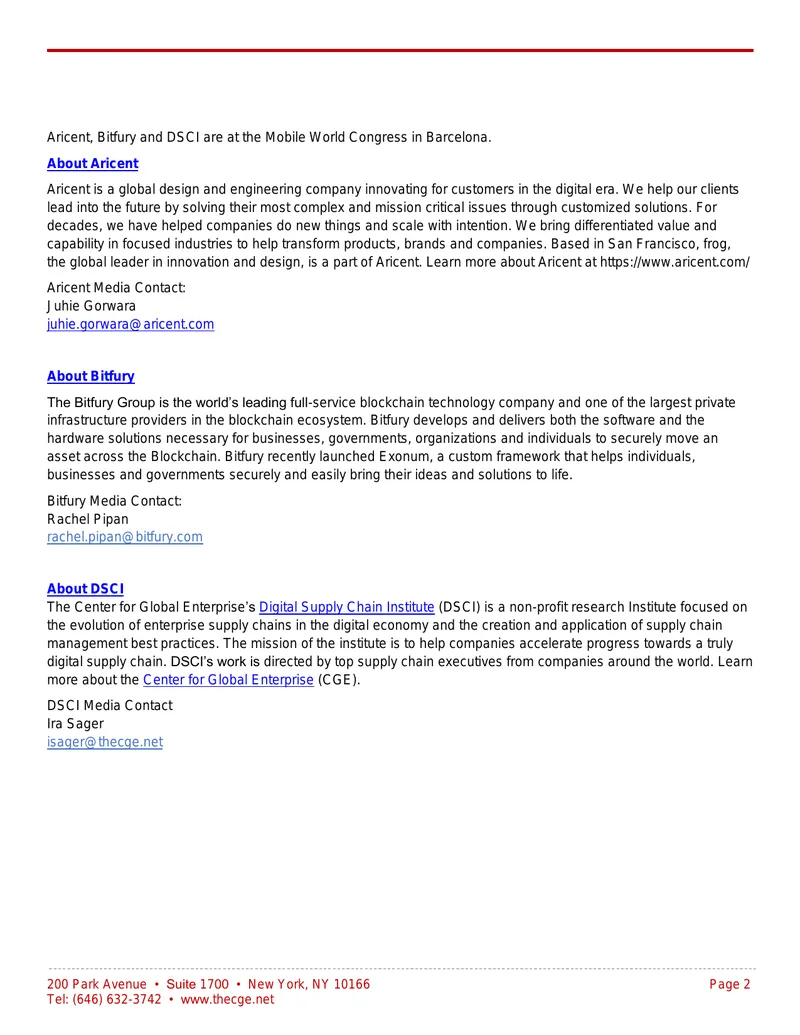 Aricent, Bitfury and DSCI are at the Mobile World Congress in Barcelona.

About Aricent

Aricent is a global design and engineering company innovating for customers in the digital era. We help our clients lead into the future by solving their most complex and mission critical issues through customized solutions. For decades, we have helped companies do new things and scale with intention. We bring differentiated value and capability in focused industries to help transform products, brands and companies. Based in San Francisco, frog, the global leader in innovation and design, is a part of Aricent. Learn more about Aricent at https://www.aricent.com/

Aricent Media Contact:
Juhie Gorwara
juhie.gorwara@aricent.com

About Bitfury

The Bitfury Group is the world's leading full-service blockchain technology company and one of the largest private infrastructure providers in the blockchain ecosystem. Bitfury develops and delivers both the software and the hardware solutions necessary for businesses, governments, organizations and individuals to securely move an asset across the Blockchain. Bitfury recently launched Exonum, a custom framework that helps individuals, businesses and governments securely and easily bring their ideas and solutions to life.

Bitfury Media Contact:
Rachel Pipan
rachel.pipan@bitfury.com

About DSCI
The Center for Global Enterprise's Digital Supply Chain Institute (DSCI) is a non-profit research Institute focused on the evolution of enterprise supply chains in the digital economy and the creation and application of supply chain management best practices. The mission of the institute is to help companies accelerate progress towards a truly digital supply chain. DSCI's work is directed by top supply chain executives from companies around the world. Learn more about the Center for Global Enterprise (CGE).

DSCI Media Contact
Ira Sager
isager@thecge.net

200 Park Avenue • Suite 1700 • New York, NY 10166
Tel: (646) 632-3742 • www.thecge.net

Page 2